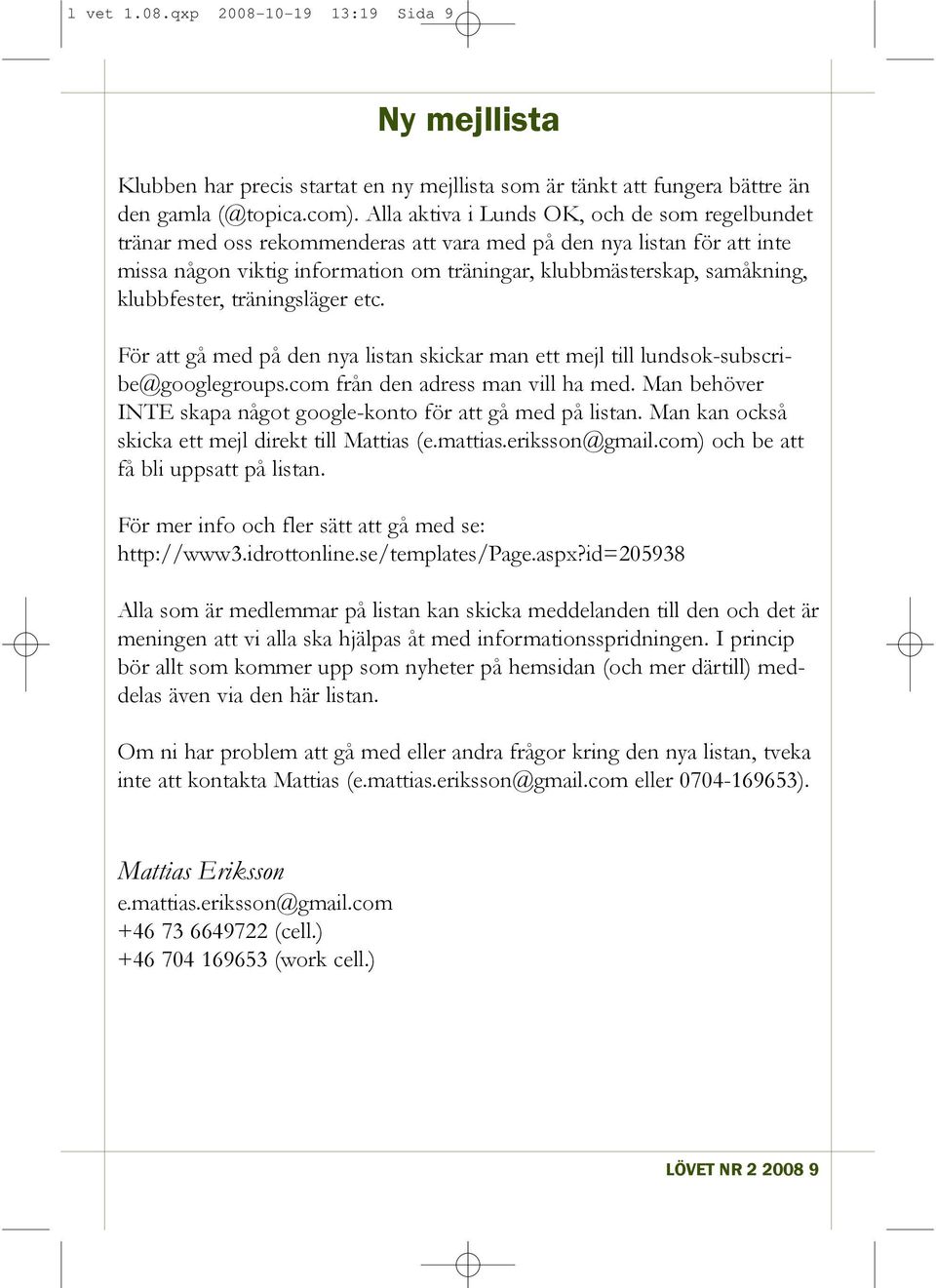 l vet 1.08.qxp 2008-10-19 13:19 Sida 9

Ny mejllista

Klubben har precis startat en ny mejllista som är tänkt att fungera bättre än den gamla (@topica.com). Alla aktiva i Lunds OK, och de som regelbundet tränar med oss rekommenderas att vara med på den nya listan för att inte missa någon viktig information om träningar, klubbmästerskap, samåkning, klubbfester, träningsläger etc.

För att gå med på den nya listan skickar man ett mejl till lundsok-subscribe@googlegroups.com från den adress man vill ha med. Man behöver INTE skapa något google-konto för att gå med på listan. Man kan också skicka ett mejl direkt till Mattias (e.mattias.eriksson@gmail.com) och be att få bli uppsatt på listan.

För mer info och fler sätt att gå med se:
http://www3.idrottonline.se/templates/Page.aspx?id=205938

Alla som är medlemmar på listan kan skicka meddelanden till den och det är meningen att vi alla ska hjälpas åt med informationsspridningen. I princip bör allt som kommer upp som nyheter på hemsidan (och mer därtill) meddelas även via den här listan.

Om ni har problem att gå med eller andra frågor kring den nya listan, tveka inte att kontakta Mattias (e.mattias.eriksson@gmail.com eller 0704-169653).

Mattias Eriksson
e.mattias.eriksson@gmail.com
+46 73 6649722 (cell.)
+46 704 169653 (work cell.)

LÖVET NR 2 2008 9